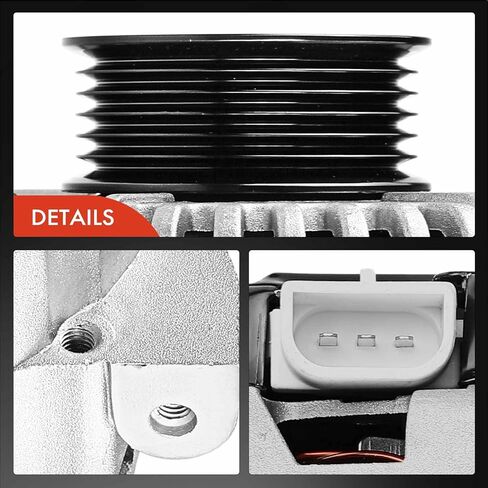 DETAILS